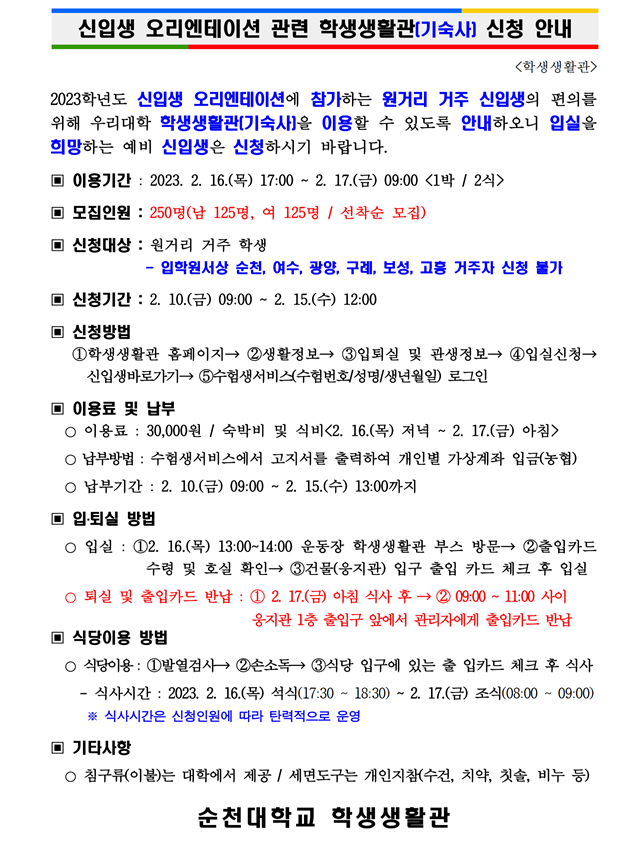 신입생 오리엔테이션 관련 학생생활관(기숙사) 신청 안내

<학생생활관>

2023학년도 신입생 오리엔테이션에 참가하는 원거리 거주 신입생의 편의를 위해 우리대학 학생생활관(기숙사)을 이용할 수 있도록 안내하오니 입실을 희망하는 예비 신입생은 신청하시기 바랍니다.

▣ 이용기간 : 2023. 2. 16.(목) 17:00 ~ 2. 17.(금) 09:00 <1박 / 2식>

▣ 모집인원 : 250명(남 125명, 여 125명 / 선착순 모집)

▣ 신청대상 : 원거리 거주 학생
- 입학원서상 순천, 여수, 광양, 구례, 보성, 고흥 거주자 신청 불가

▣ 신청기간 : 2. 10.(금) 09:00 ~ 2. 15.(수) 12:00

▣ 신청방법
①학생생활관 홈페이지→ ②생활정보→ ③입퇴실 및 관생정보→ ④입실신청→ 신입생바로가기→ ⑤수험생서비스(수험번호/성명/생년월일) 로그인

▣ 이용료 및 납부
○ 이용료 : 30,000원 / 숙박비 및 식비<2. 16.(목) 저녁 ~ 2. 17.(금) 아침>
○ 납부방법 : 수험생서비스에서 고지서를 출력하여 개인별 가상계좌 입금(농협)
○ 납부기간 : 2. 10.(금) 09:00 ~ 2. 15.(수) 13:00까지

▣ 입·퇴실 방법
○ 입실 : ①2. 16.(목) 13:00~14:00 운동장 학생생활관 부스 방문→ ②출입카드 수령 및 호실 확인→ ③건물(웅지관) 입구 출입 카드 체크 후 입실
○ 퇴실 및 출입카드 반납 : ① 2. 17.(금) 아침 식사 후 → ② 09:00 ~ 11:00 사이 웅지관 1층 출입구 앞에서 관리자에게 출입카드 반납

▣ 식당이용 방법
○ 식당이용 : ①발열검사→ ②손소독→ ③식당 입구에 있는 출 입카드 체크 후 식사
- 식사시간 : 2023. 2. 16.(목) 석식(17:30 ~ 18:30) ~ 2. 17.(금) 조식(08:00 ~ 09:00)
※ 식사시간은 신청인원에 따라 탄력적으로 운영

▣ 기타사항
○ 침구류(이불)는 대학에서 제공 / 세면도구는 개인지참(수건, 치약, 칫솔, 비누 등)

순천대학교 학생생활관